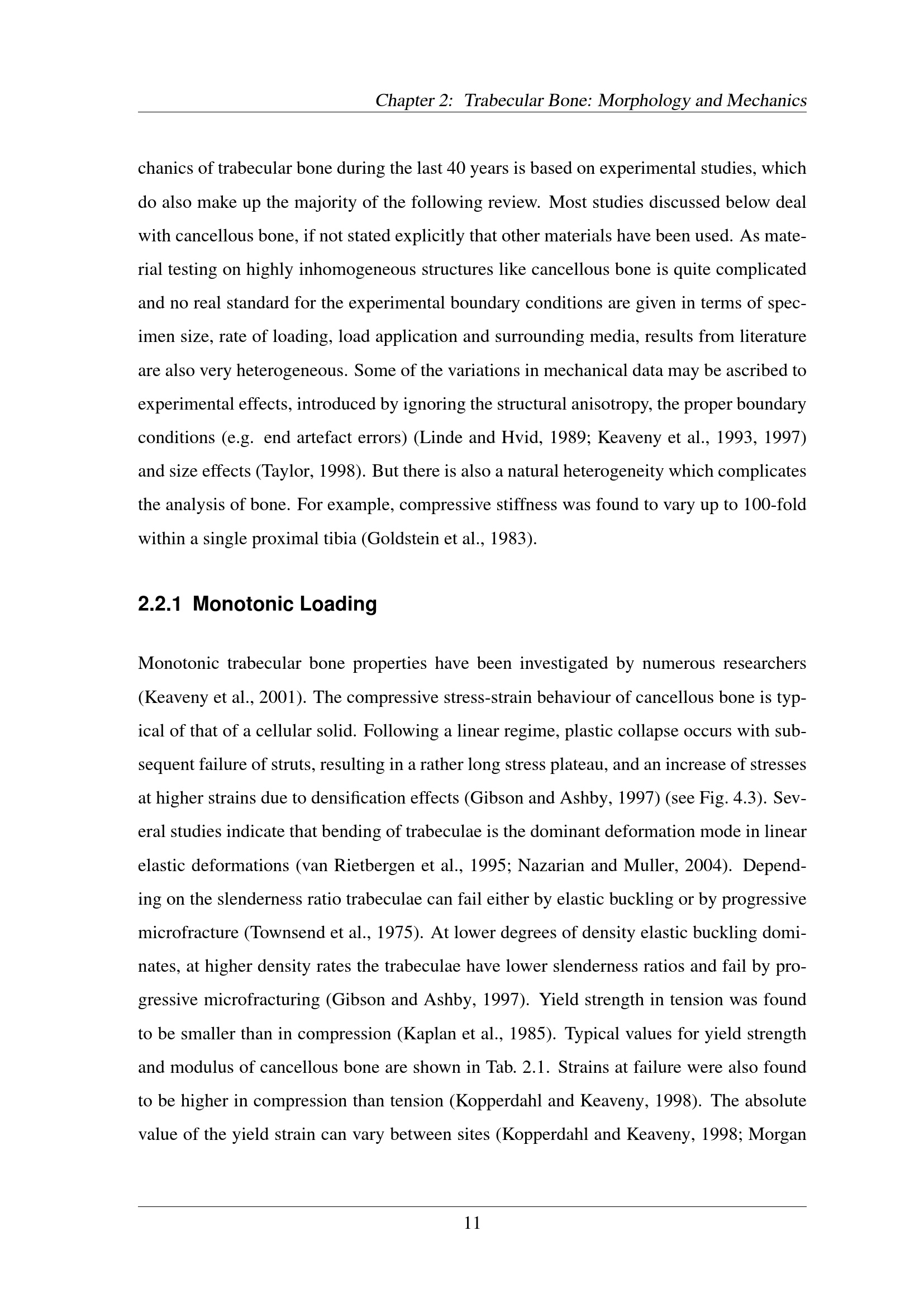 Chapter 2: Trabecular Bone: Morphology and Mechanics

chanics of trabecular bone during the last 40 years is based on experimental studies, which do also make up the majority of the following review. Most studies discussed below deal with cancellous bone, if not stated explicitly that other materials have been used. As material testing on highly inhomogeneous structures like cancellous bone is quite complicated and no real standard for the experimental boundary conditions are given in terms of specimen size, rate of loading, load application and surrounding media, results from literature are also very heterogeneous. Some of the variations in mechanical data may be ascribed to experimental effects, introduced by ignoring the structural anisotropy, the proper boundary conditions (e.g. end artefact errors) (Linde and Hvid, 1989; Keaveny et al., 1993, 1997) and size effects (Taylor, 1998). But there is also a natural heterogeneity which complicates the analysis of bone. For example, compressive stiffness was found to vary up to 100-fold within a single proximal tibia (Goldstein et al., 1983).

2.2.1 Monotonic Loading

Monotonic trabecular bone properties have been investigated by numerous researchers (Keaveny et al., 2001). The compressive stress-strain behaviour of cancellous bone is typical of that of a cellular solid. Following a linear regime, plastic collapse occurs with subsequent failure of struts, resulting in a rather long stress plateau, and an increase of stresses at higher strains due to densification effects (Gibson and Ashby, 1997) (see Fig. 4.3). Several studies indicate that bending of trabeculae is the dominant deformation mode in linear elastic deformations (van Rietbergen et al., 1995; Nazarian and Muller, 2004). Depending on the slenderness ratio trabeculae can fail either by elastic buckling or by progressive microfracture (Townsend et al., 1975). At lower degrees of density elastic buckling dominates, at higher density rates the trabeculae have lower slenderness ratios and fail by progressive microfracturing (Gibson and Ashby, 1997). Yield strength in tension was found to be smaller than in compression (Kaplan et al., 1985). Typical values for yield strength and modulus of cancellous bone are shown in Tab. 2.1. Strains at failure were also found to be higher in compression than tension (Kopperdahl and Keaveny, 1998). The absolute value of the yield strain can vary between sites (Kopperdahl and Keaveny, 1998; Morgan

11